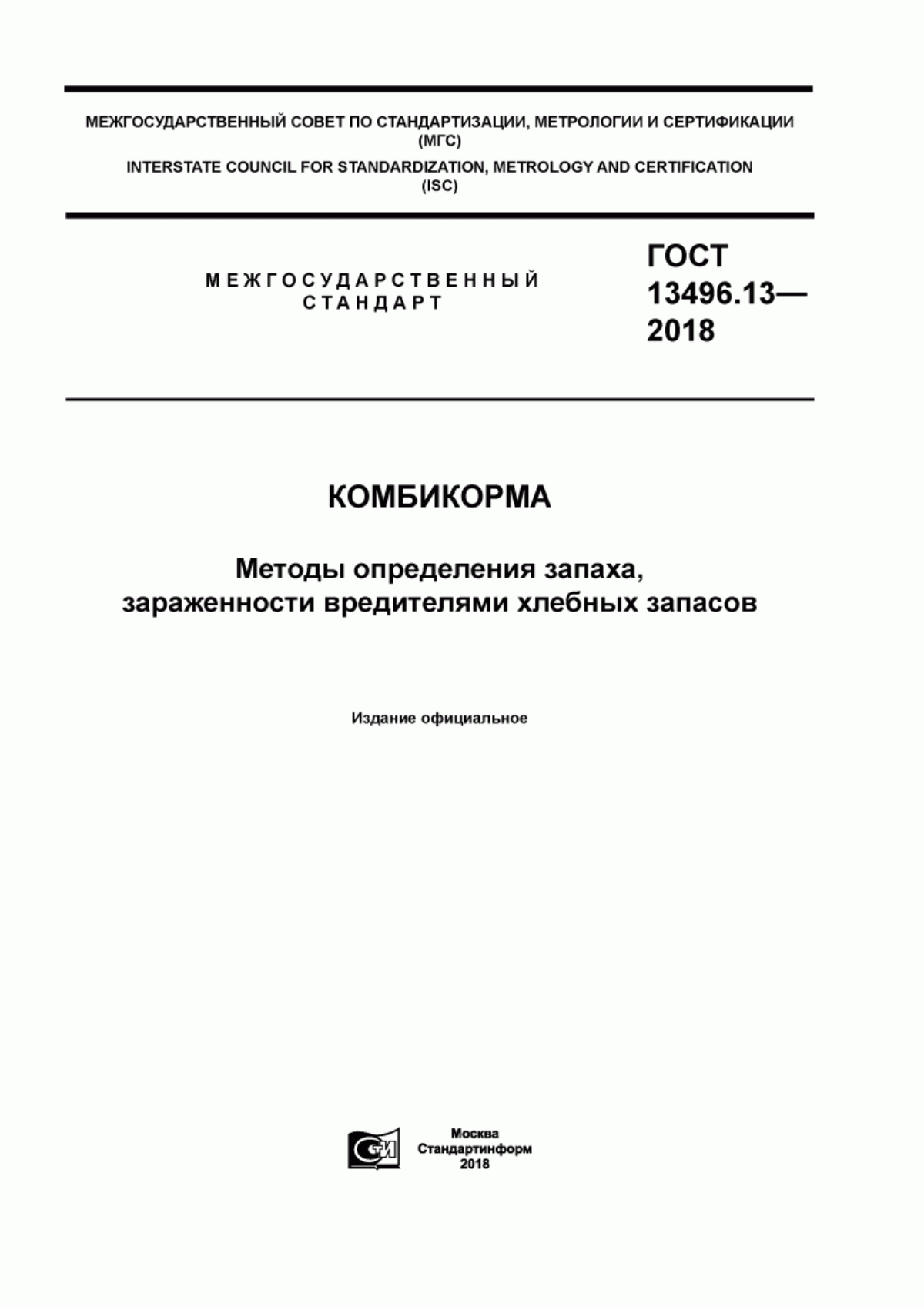 МЕЖГОСУДАРСТВЕННЫЙ СОВЕТ ПО СТАНДАРТИЗАЦИИ, МЕТРОЛОГИИ И СЕРТИФИКАЦИИ (МГС)
INTERSTATE COUNCIL FOR STANDARDIZATION, METROLOGY AND CERTIFICATION (ISC)

МЕЖГОСУДАРСТВЕННЫЙ СТАНДАРТ

ГОСТ 13496.13— 2018

КОМБИКОРМА

Методы определения запаха, зараженности вредителями хлебных запасов

Издание официальное

СИ

Москва
Стандартинформ
2018